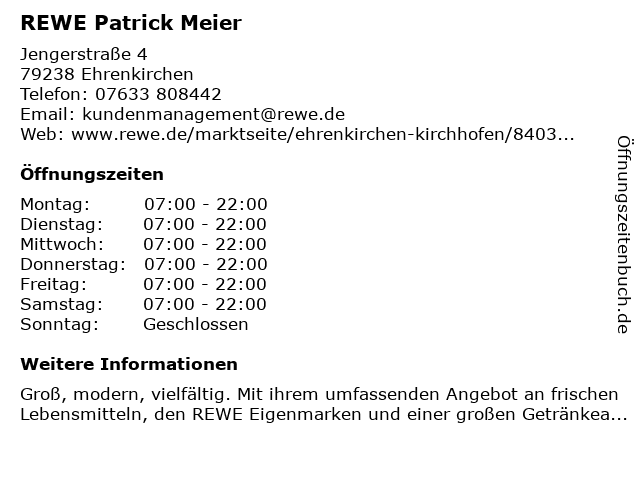 REWE Patrick Meier

Jengerstraße 4
79238 Ehrenkirchen
Telefon: 07633 808442
Email: kundenmanagement@rewe.de
Web: www.rewe.de/marktseite/ehrenkirchen-kirchhofen/8403...

Öffnungszeiten

Montag: 07:00 - 22:00
Dienstag: 07:00 - 22:00
Mittwoch: 07:00 - 22:00
Donnerstag: 07:00 - 22:00
Freitag: 07:00 - 22:00
Samstag: 07:00 - 22:00
Sonntag: Geschlossen

Weitere Informationen

Groß, modern, vielfältig. Mit ihrem umfassenden Angebot an frischen Lebensmitteln, den REWE Eigenmarken und einer großen Getränkea...

Öffnungszeitenbuch.de